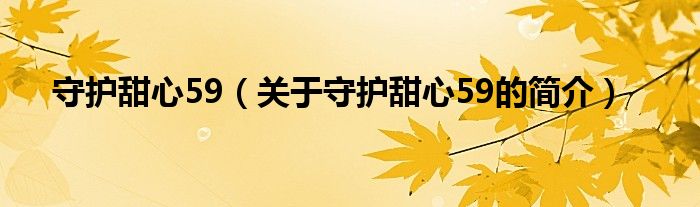 守护甜心59（关于守护甜心59的简介）